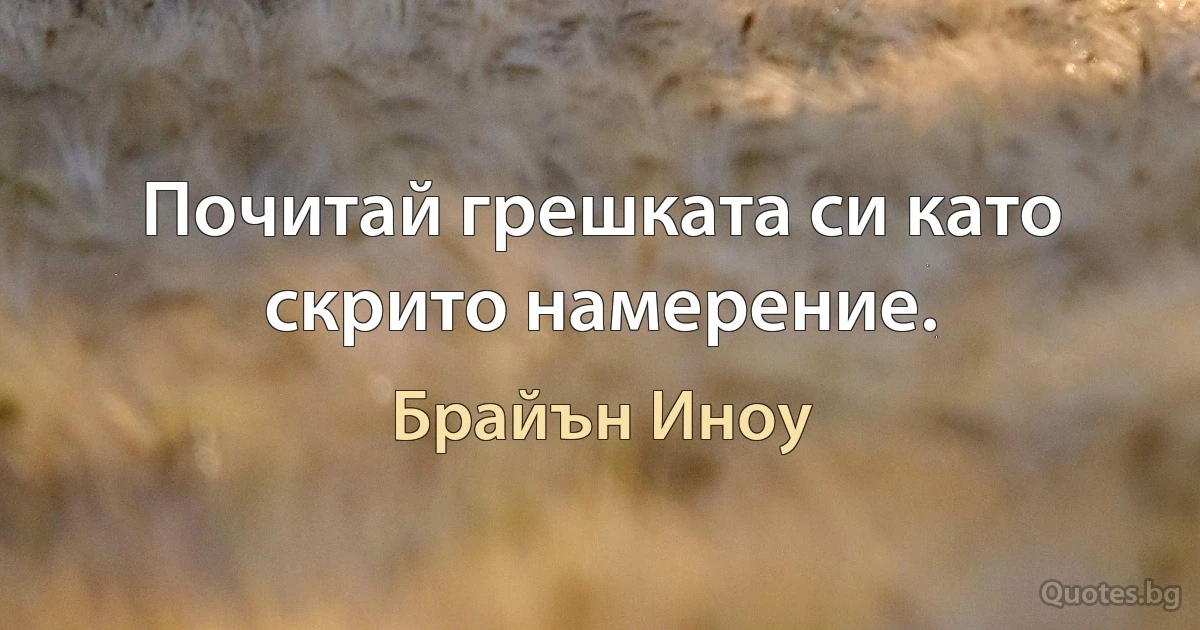 Почитай грешката си като скрито намерение.

Брайън Иноу

Quotes.bg